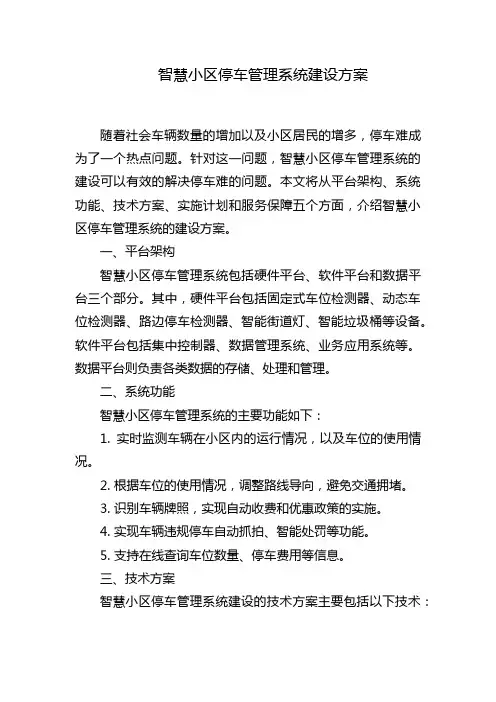 智慧小区停车管理系统建设方案

随着社会车辆数量的增加以及小区居民的增多，停车难成为了一个热点问题。针对这一问题，智慧小区停车管理系统的建设可以有效的解决停车难的问题。本文将从平台架构、系统功能、技术方案、实施计划和服务保障五个方面，介绍智慧小区停车管理系统的建设方案。

一、平台架构

智慧小区停车管理系统包括硬件平台、软件平台和数据平台三个部分。其中，硬件平台包括固定式车位检测器、动态车位检测器、路边停车检测器、智能街道灯、智能垃圾桶等设备。软件平台包括集中控制器、数据管理系统、业务应用系统等。数据平台则负责各类数据的存储、处理和管理。

二、系统功能

智慧小区停车管理系统的主要功能如下：

1. 实时监测车辆在小区内的运行情况，以及车位的使用情况。

2. 根据车位的使用情况，调整路线导向，避免交通拥堵。

3. 识别车辆牌照，实现自动收费和优惠政策的实施。

4. 实现车辆违规停车自动抓拍、智能处罚等功能。

5. 支持在线查询车位数量、停车费用等信息。

三、技术方案

智慧小区停车管理系统建设的技术方案主要包括以下技术：